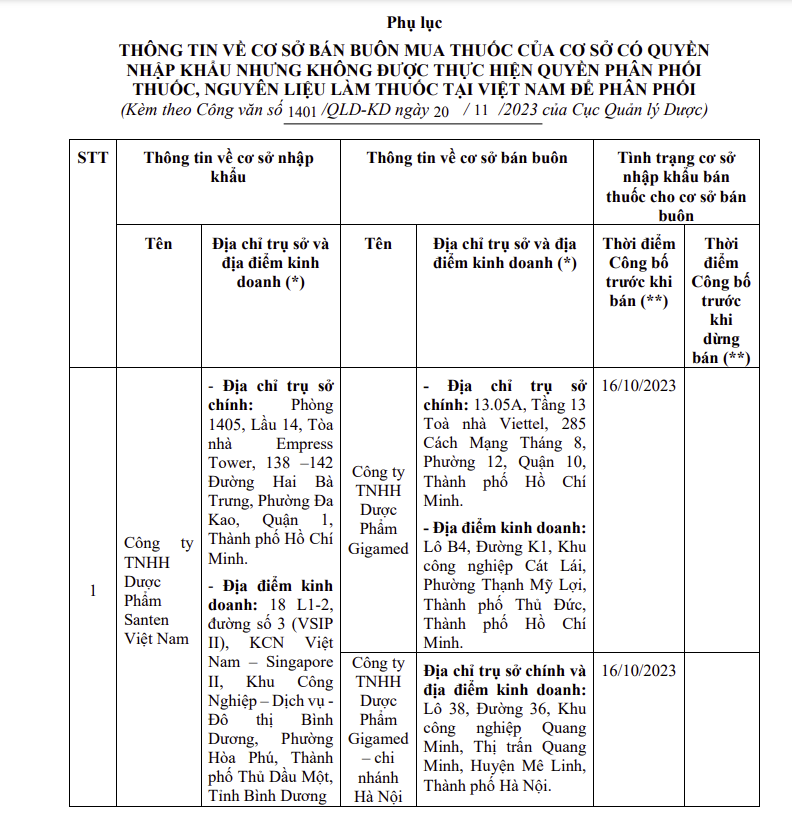 Phụ lục

THÔNG TIN VỀ CƠ SỞ BÁN BUÔN MUA THUỐC CỦA CƠ SỞ CÓ QUYỀN NHẬP KHẨU NHƯNG KHÔNG ĐƯỢC THỰC HIỆN QUYỀN PHÂN PHỐI THUỐC, NGUYÊN LIỆU LÀM THUỐC TẠI VIỆT NAM ĐỂ PHÂN PHỐI

(Kèm theo Công văn số 1401 /QLD-KD ngày 20 / 11 /2023 của Cục Quản lý Dược)

| STT | Thông tin về cơ sở nhập khẩu | | Thông tin về cơ sở bán buôn | | Tình trạng cơ sở nhập khẩu bán thuốc cho cơ sở bán buôn | |
|---|---|---|---|---|---|---|
| | Tên | Địa chỉ trụ sở và địa điểm kinh doanh (*) | Tên | Địa chỉ trụ sở và địa điểm kinh doanh (*) | Thời điểm Công bố trước khi bán (**) | Thời điểm Công bố trước khi dừng bán (**) |
| 1 | Công ty TNHH Dược Phẩm Santen Việt Nam | - Địa chỉ trụ sở chính: Phòng 1405, Lầu 14, Tòa nhà Empress Tower, 138 –142 Đường Hai Bà Trưng, Phường Đa Kao, Quận 1, Thành phố Hồ Chí Minh. - Địa điểm kinh doanh: 18 L1-2, đường số 3 (VSIP II), KCN Việt Nam – Singapore II, Khu Công Nghiệp – Dịch vụ - Đô thị Bình Dương, Phường Hòa Phú, Thành phố Thủ Dầu Một, Tỉnh Bình Dương | Công ty TNHH Dược Phẩm Gigamed | - Địa chỉ trụ sở chính: 13.05A, Tầng 13 Toà nhà Viettel, 285 Cách Mạng Tháng 8, Phường 12, Quận 10, Thành phố Hồ Chí Minh. - Địa điểm kinh doanh: Lô B4, Đường K1, Khu công nghiệp Cát Lái, Phường Thạnh Mỹ Lợi, Thành phố Thủ Đức, Thành phố Hồ Chí Minh. | 16/10/2023 | |
| | | | Công ty TNHH Dược Phẩm Gigamed – chi nhánh Hà Nội | Địa chỉ trụ sở chính và địa điểm kinh doanh: Lô 38, Đường 36, Khu công nghiệp Quang Minh, Thị trấn Quang Minh, Huyện Mê Linh, Thành phố Hà Nội. | 16/10/2023 | |